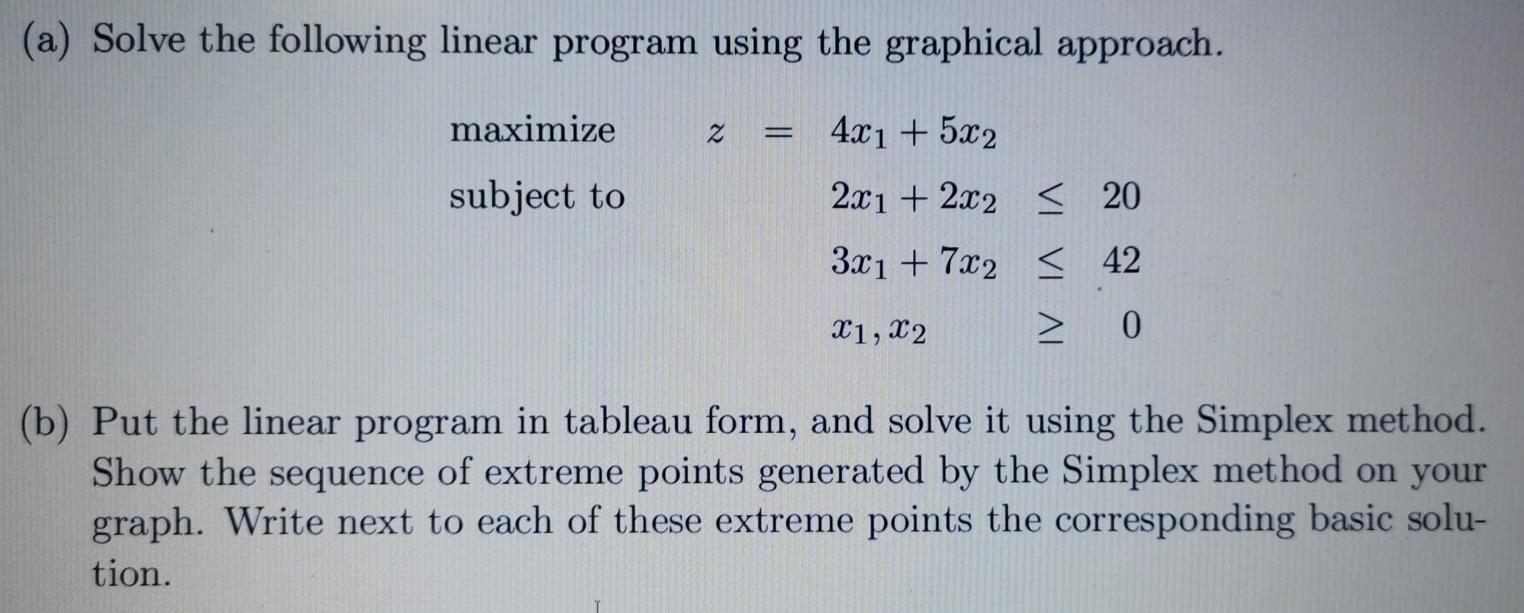 (a) Solve the following linear program using the graphical approach.

maximize $z = 4x_1 + 5x_2$

subject to $2x_1 + 2x_2 \leq 20$

$3x_1 + 7x_2 \leq 42$

$x_1, x_2 \geq 0$

(b) Put the linear program in tableau form, and solve it using the Simplex method. Show the sequence of extreme points generated by the Simplex method on your graph. Write next to each of these extreme points the corresponding basic solution.